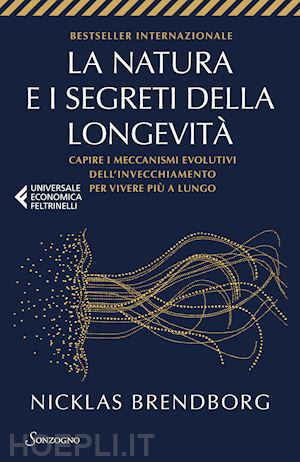 BESTSELLER INTERNAZIONALE

LA NATURA E I SEGRETI DELLA LONGEVITÀ

CAPIRE I MECCANISMI EVOLUTIVI DELL'INVECCHIAMENTO PER VIVERE PIÙ A LUNGO

UNIVERSALE ECONOMICA FELTRINELLI

NICKLAS BRENDBORG

Sonzogno

HOEPLI.IT